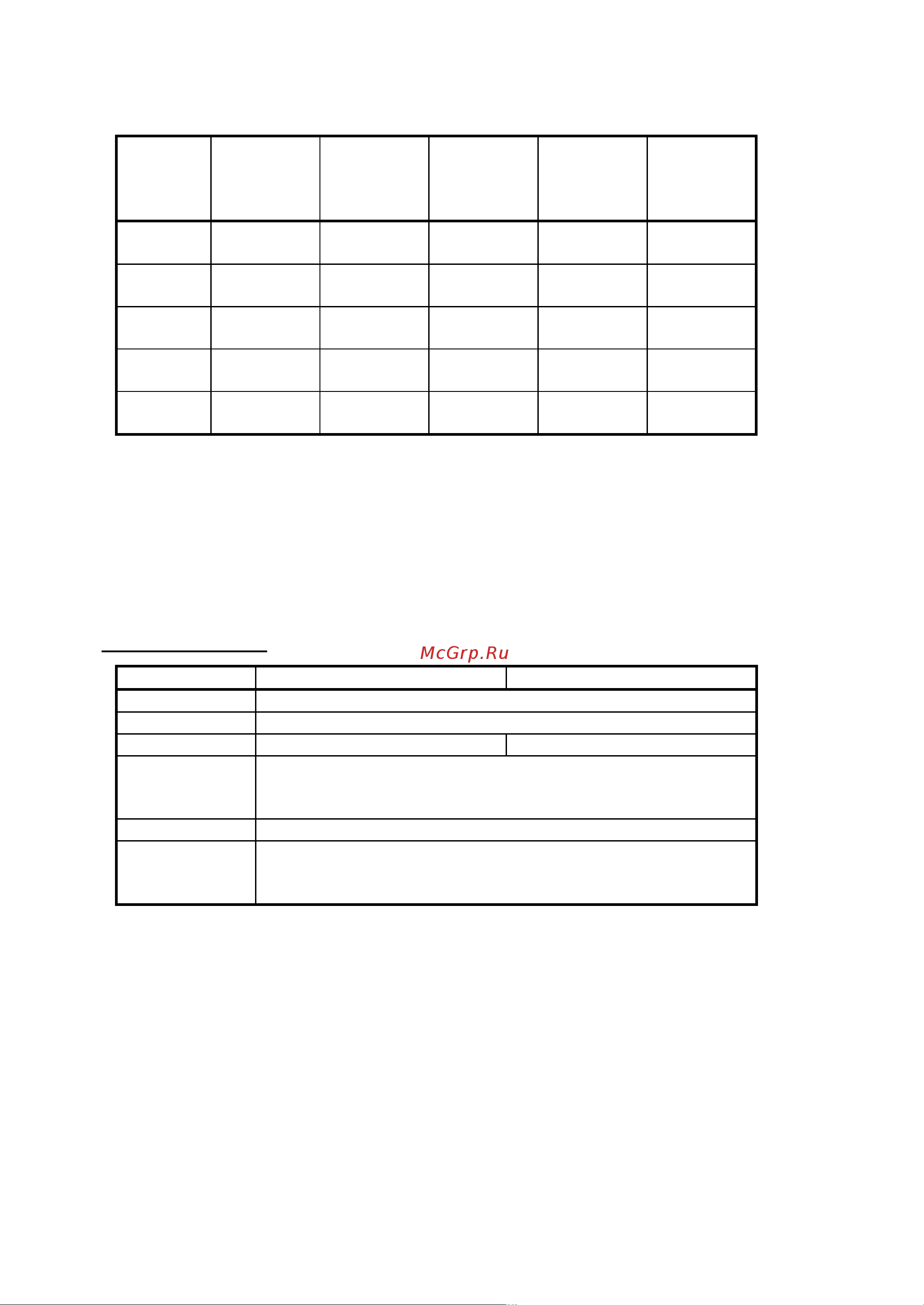 McGrp.Ru